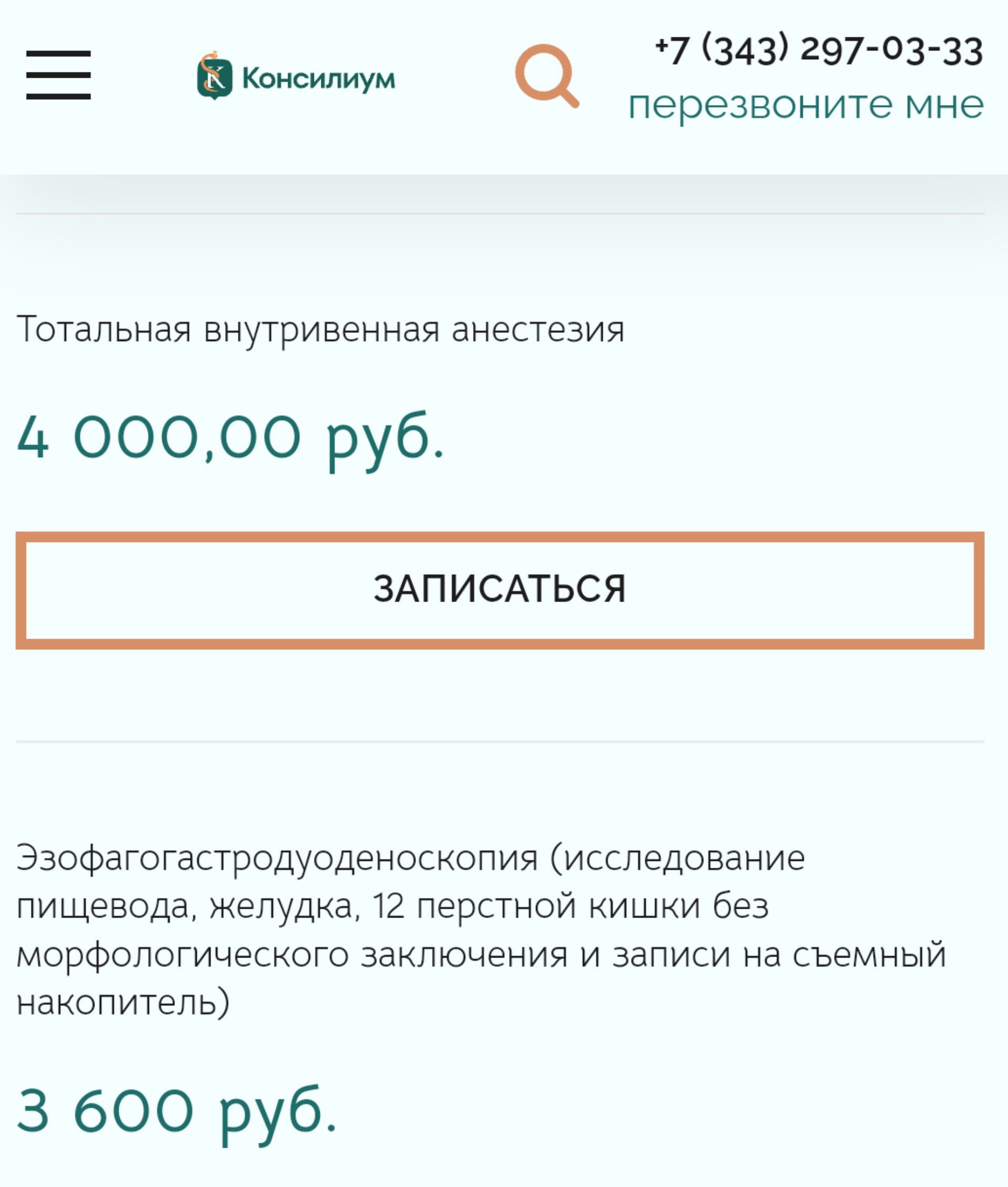 Консилиум

+7 (343) 297-03-33
перезвоните мне

Тотальная внутривенная анестезия

4 000,00 руб.

ЗАПИСАТЬСЯ

Эзофагогастродуоденоскопия (исследование пищевода, желудка, 12 перстной кишки без морфологического заключения и записи на съемный накопитель)

3 600 руб.